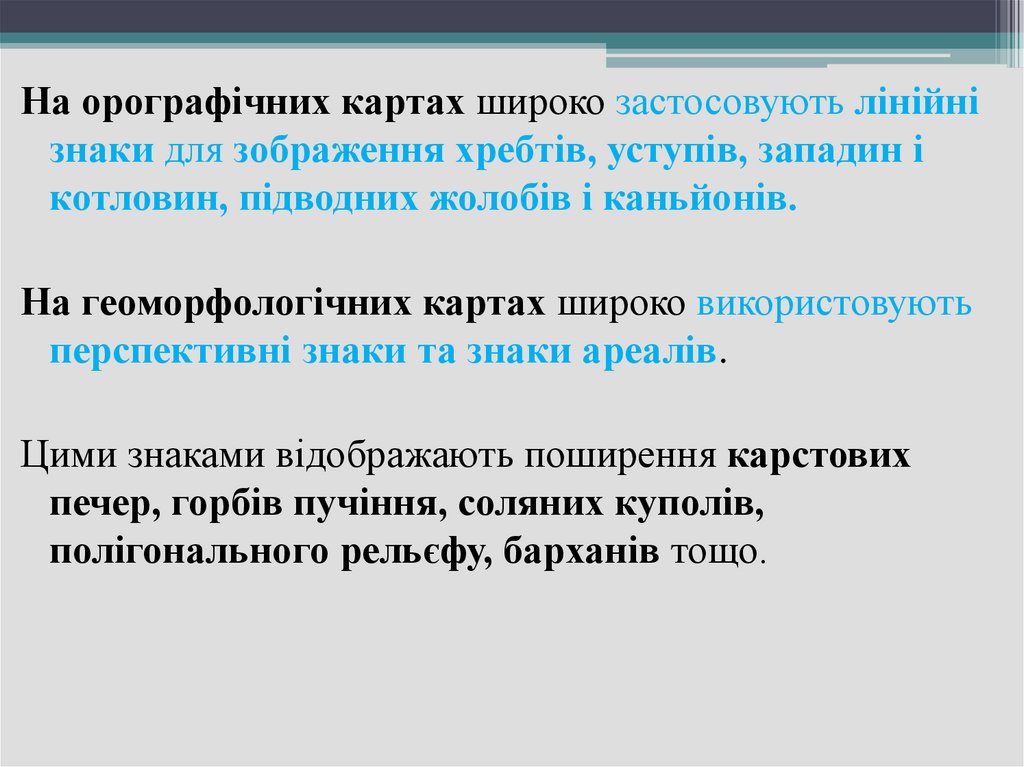 На орографічних картах широко застосовують лінійні знаки для зображення хребтів, уступів, западин і котловин, підводних жолобів і каньйонів.

На геоморфологічних картах широко використовують перспективні знаки та знаки ареалів.

Цими знаками відображають поширення карстових печер, горбів пучіння, соляних куполів, полігонального рельєфу, барханів тощо.